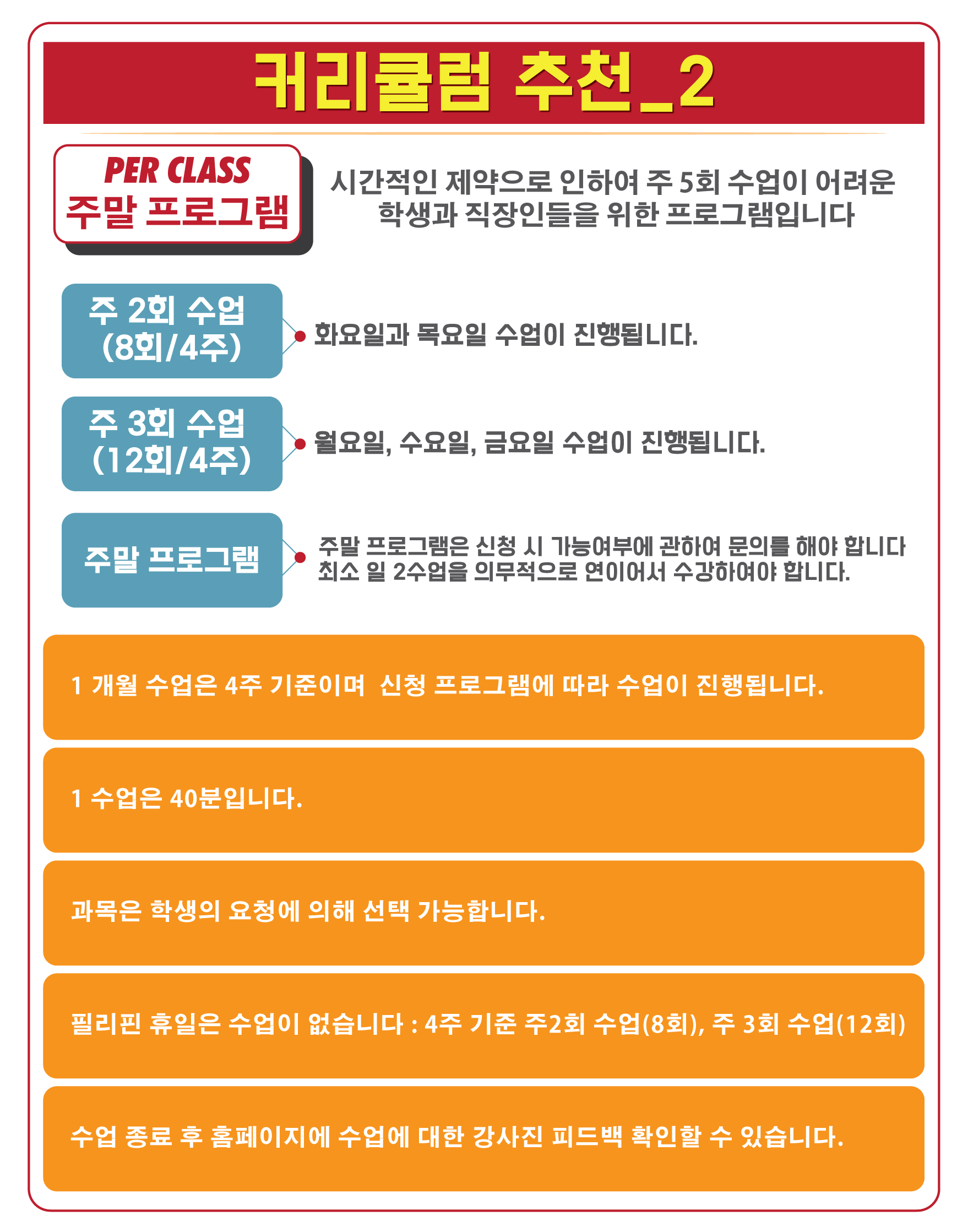 커리큘럼 추천_2

PER CLASS
주말 프로그램

시간적인 제약으로 인하여 주 5회 수업이 어려운 학생과 직장인들을 위한 프로그램입니다

주 2회 수업
(8회/4주)

화요일과 목요일 수업이 진행됩니다.

주 3회 수업
(12회/4주)

월요일, 수요일, 금요일 수업이 진행됩니다.

주말 프로그램

주말 프로그램은 신청 시 가능여부에 관하여 문의를 해야 합니다
최소 일 2수업을 의무적으로 연이어서 수강하여야 합니다.

1 개월 수업은 4주 기준이며  신청 프로그램에 따라 수업이 진행됩니다.

1 수업은 40분입니다.

과목은 학생의 요청에 의해 선택 가능합니다.

필리핀 휴일은 수업이 없습니다 : 4주 기준 주2회 수업(8회), 주 3회 수업(12회)

수업 종료 후 홈페이지에 수업에 대한 강사진 피드백 확인할 수 있습니다.